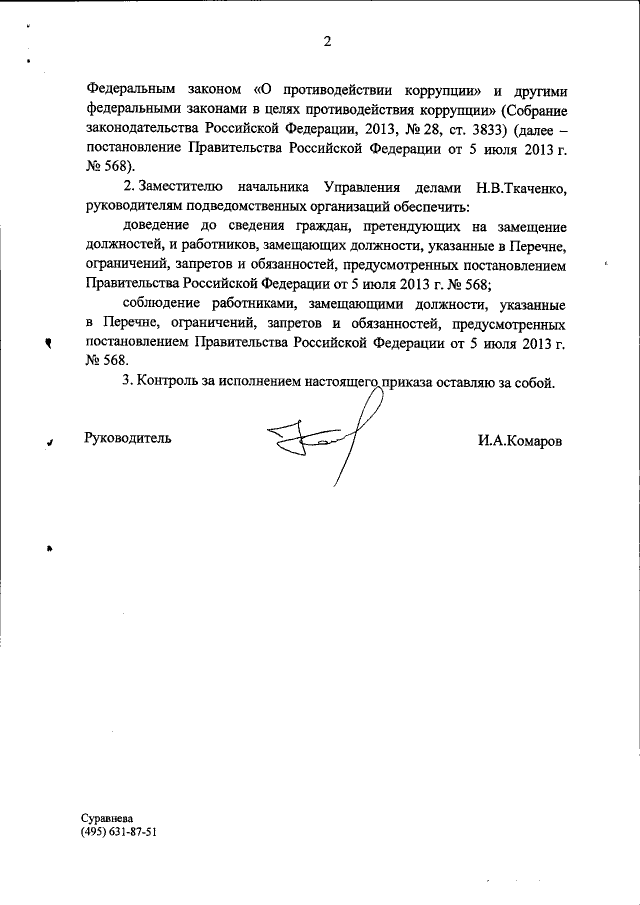 2

Федеральным законом «О противодействии коррупции» и другими федеральными законами в целях противодействия коррупции» (Собрание законодательства Российской Федерации, 2013, № 28, ст. 3833) (далее – постановление Правительства Российской Федерации от 5 июля 2013 г. № 568).

2. Заместителю начальника Управления делами Н.В.Ткаченко, руководителям подведомственных организаций обеспечить:

доведение до сведения граждан, претендующих на замещение должностей, и работников, замещающих должности, указанные в Перечне, ограничений, запретов и обязанностей, предусмотренных постановлением Правительства Российской Федерации от 5 июля 2013 г. № 568;

соблюдение работниками, замещающими должности, указанные в Перечне, ограничений, запретов и обязанностей, предусмотренных постановлением Правительства Российской Федерации от 5 июля 2013 г. № 568.

3. Контроль за исполнением настоящего приказа оставляю за собой.

Руководитель

И.А.Комаров

Суравнева
(495) 631-87-51